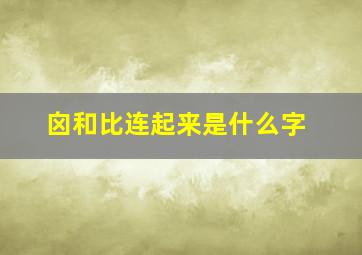 囟和比连起来是什么字